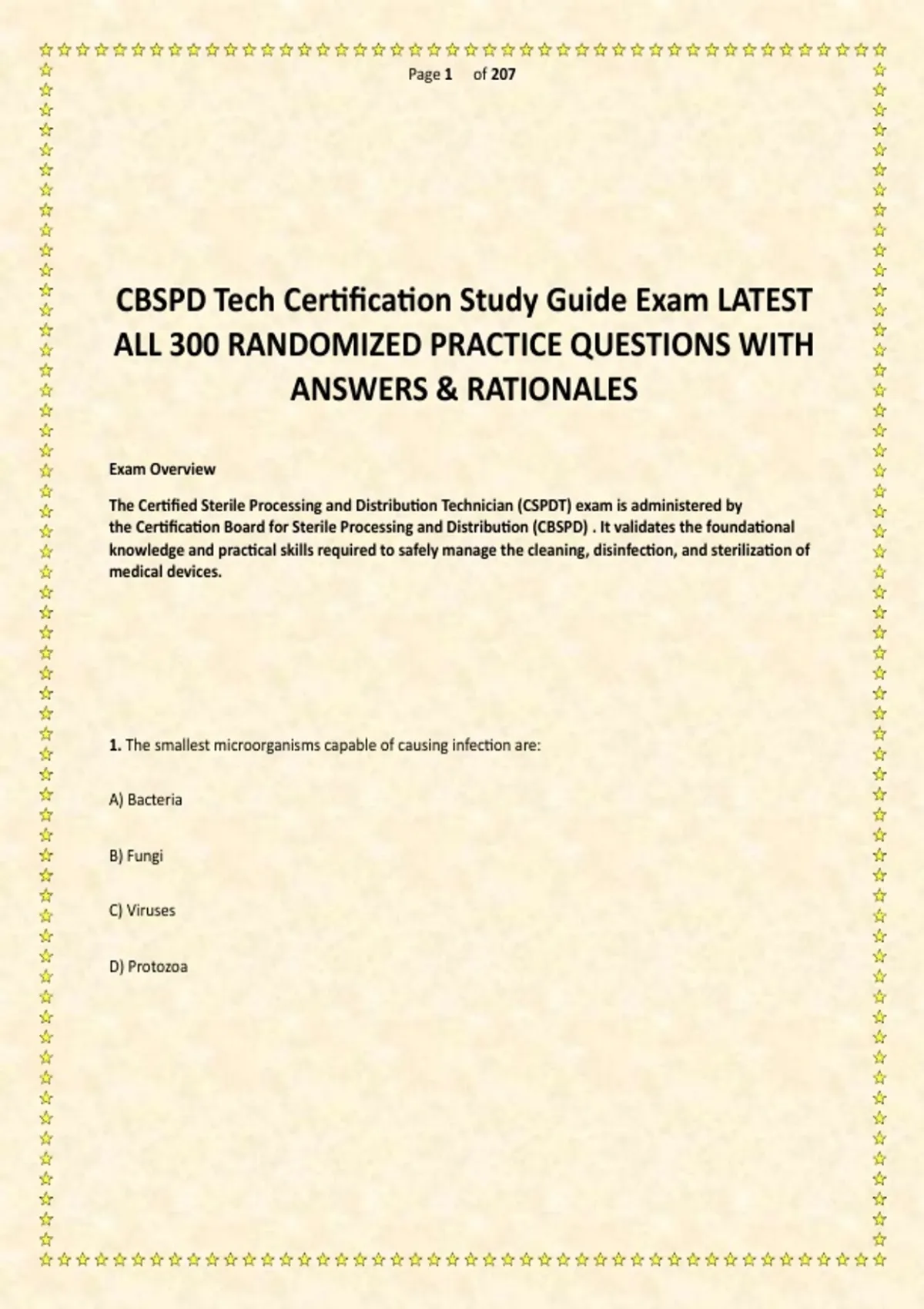 Page 1 of 207

CBSPD Tech Certification Study Guide Exam LATEST ALL 300 RANDOMIZED PRACTICE QUESTIONS WITH ANSWERS & RATIONALES

Exam Overview

The Certified Sterile Processing and Distribution Technician (CSPDT) exam is administered by the Certification Board for Sterile Processing and Distribution (CBSPD) . It validates the foundational knowledge and practical skills required to safely manage the cleaning, disinfection, and sterilization of medical devices.

1. The smallest microorganisms capable of causing infection are:

A) Bacteria

B) Fungi

C) Viruses

D) Protozoa